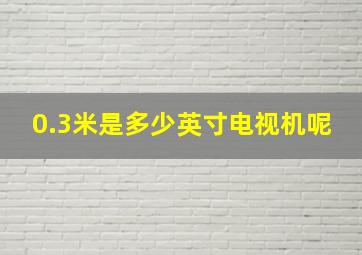 0.3米是多少英寸电视机呢